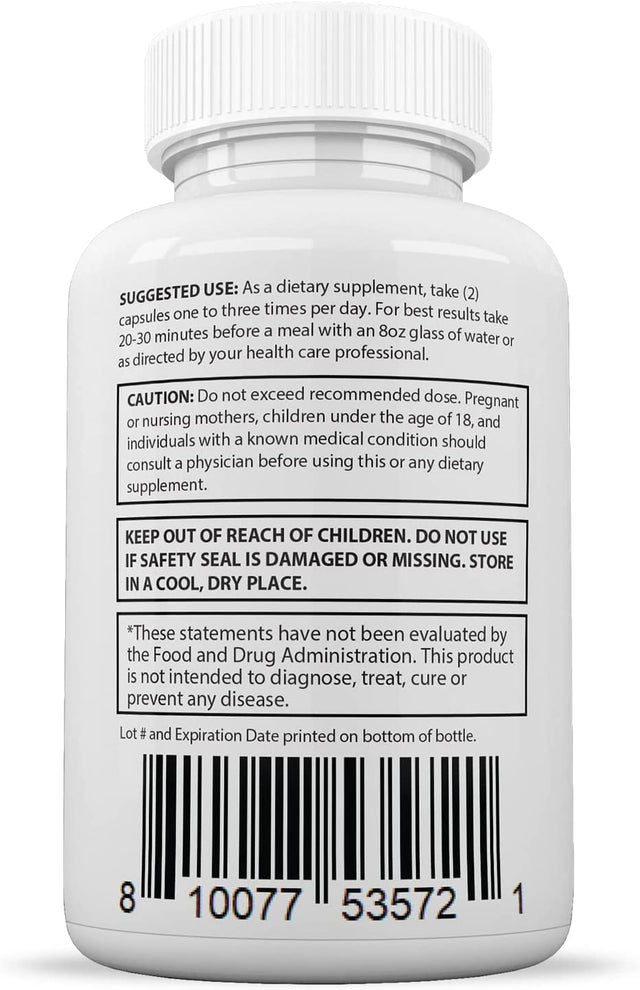 SUGGESTED USE: As a dietary supplement, take (2) capsules one to three times per day. For best results take 20-30 minutes before a meal with an 8oz glass of water or as directed by your health care professional.

CAUTION: Do not exceed recommended dose. Pregnant or nursing mothers, children under the age of 18, and individuals with a known medical condition should consult a physician before using this or any dietary supplement.

KEEP OUT OF REACH OF CHILDREN. DO NOT USE IF SAFETY SEAL IS DAMAGED OR MISSING. STORE IN A COOL, DRY PLACE.

*These statements have not been evaluated by the Food and Drug Administration. This product is not intended to diagnose, treat, cure or prevent any disease.

Lot # and Expiration Date printed on bottom of bottle.

8 10077 53572 1